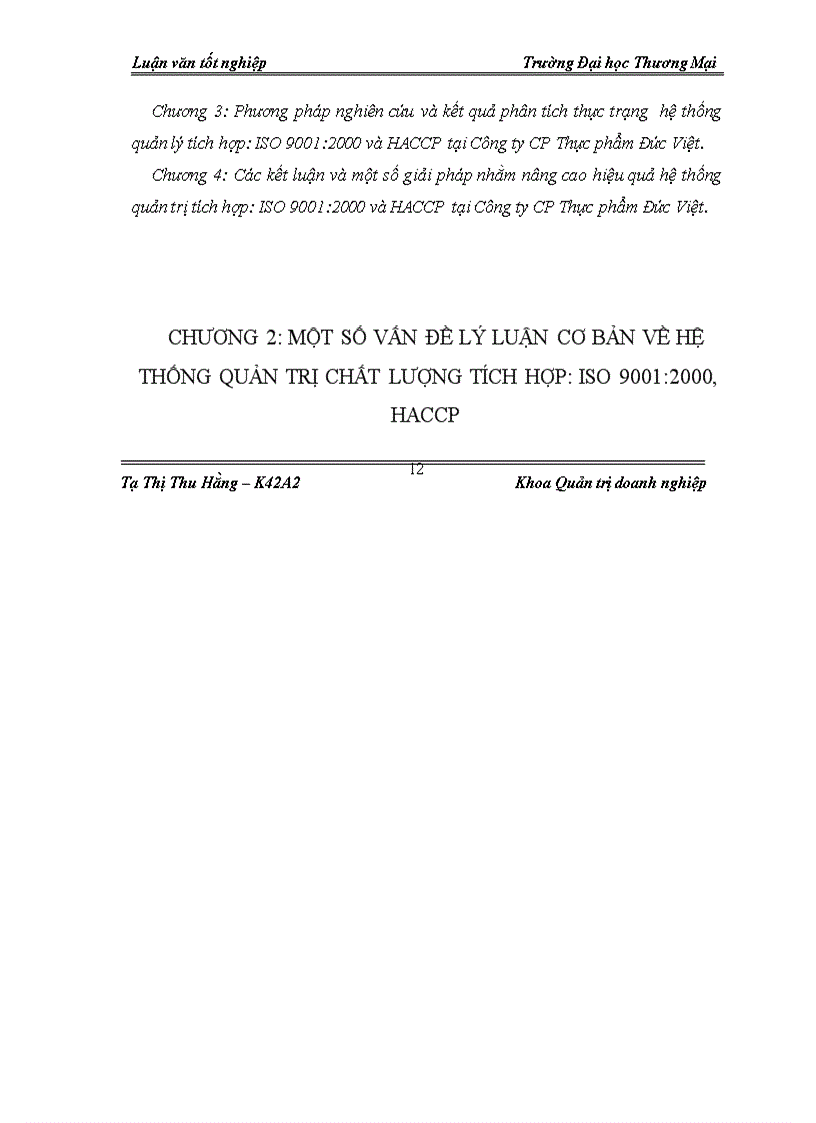 Luận văn tốt nghiệp Trường Đại học Thương Mại

Chương 3: Phương pháp nghiên cứu và kết quả phân tích thực trạng hệ thống quản lý tích hợp: ISO 9001:2000 và HACCP tại Công ty CP Thực phẩm Đức Việt.

Chương 4: Các kết luận và một số giải pháp nhằm nâng cao hiệu quả hệ thống quản trị tích hợp: ISO 9001:2000 và HACCP tại Công ty CP Thực phẩm Đức Việt.

CHƯƠNG 2: MỘT SỐ VẤN ĐỀ LÝ LUẬN CƠ BẢN VỀ HỆ THỐNG QUẢN TRỊ CHẤT LƯỢNG TÍCH HỢP: ISO 9001:2000, HACCP

12

Tạ Thị Thu Hằng – K42A2 Khoa Quản trị doanh nghiệp